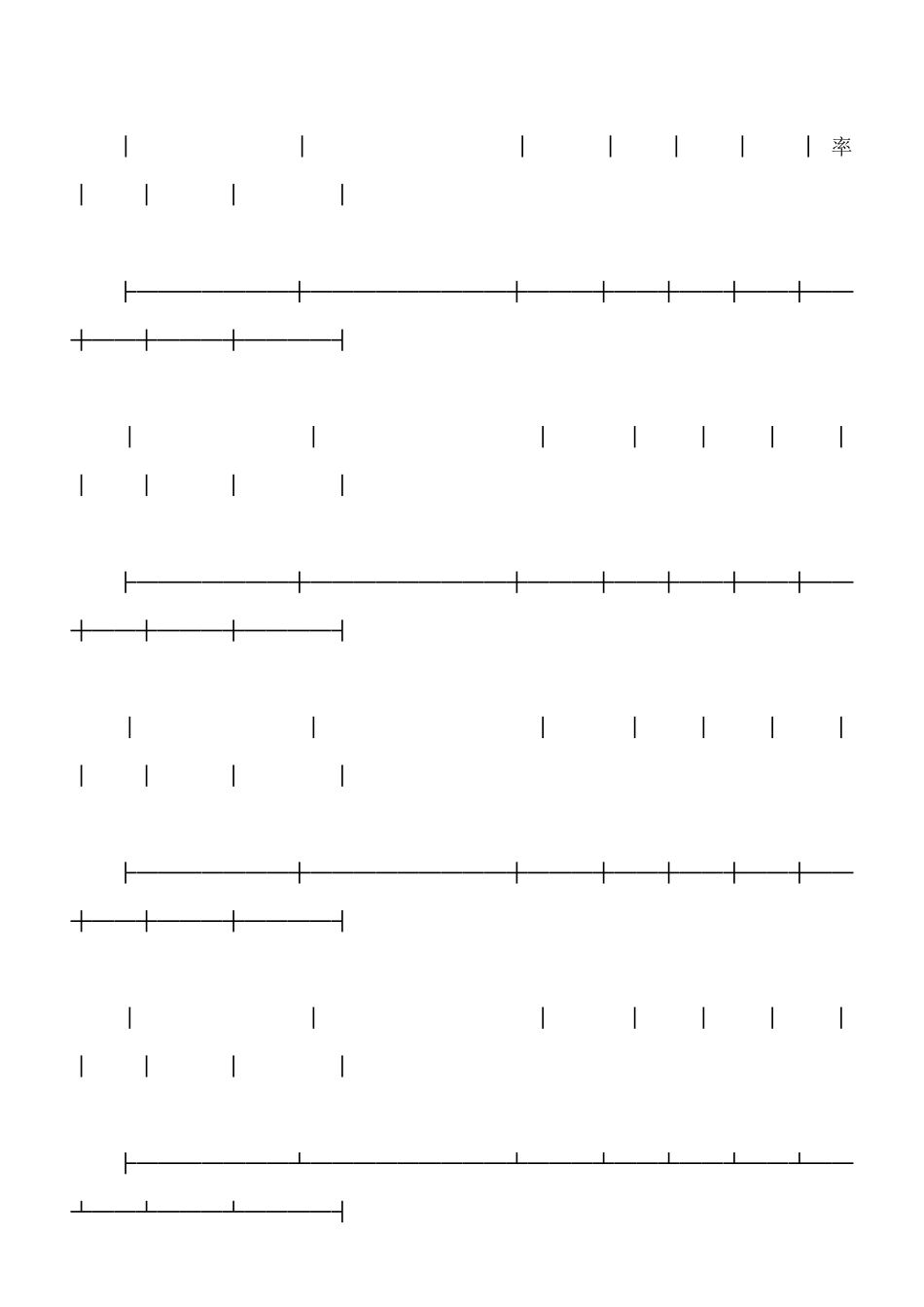 率